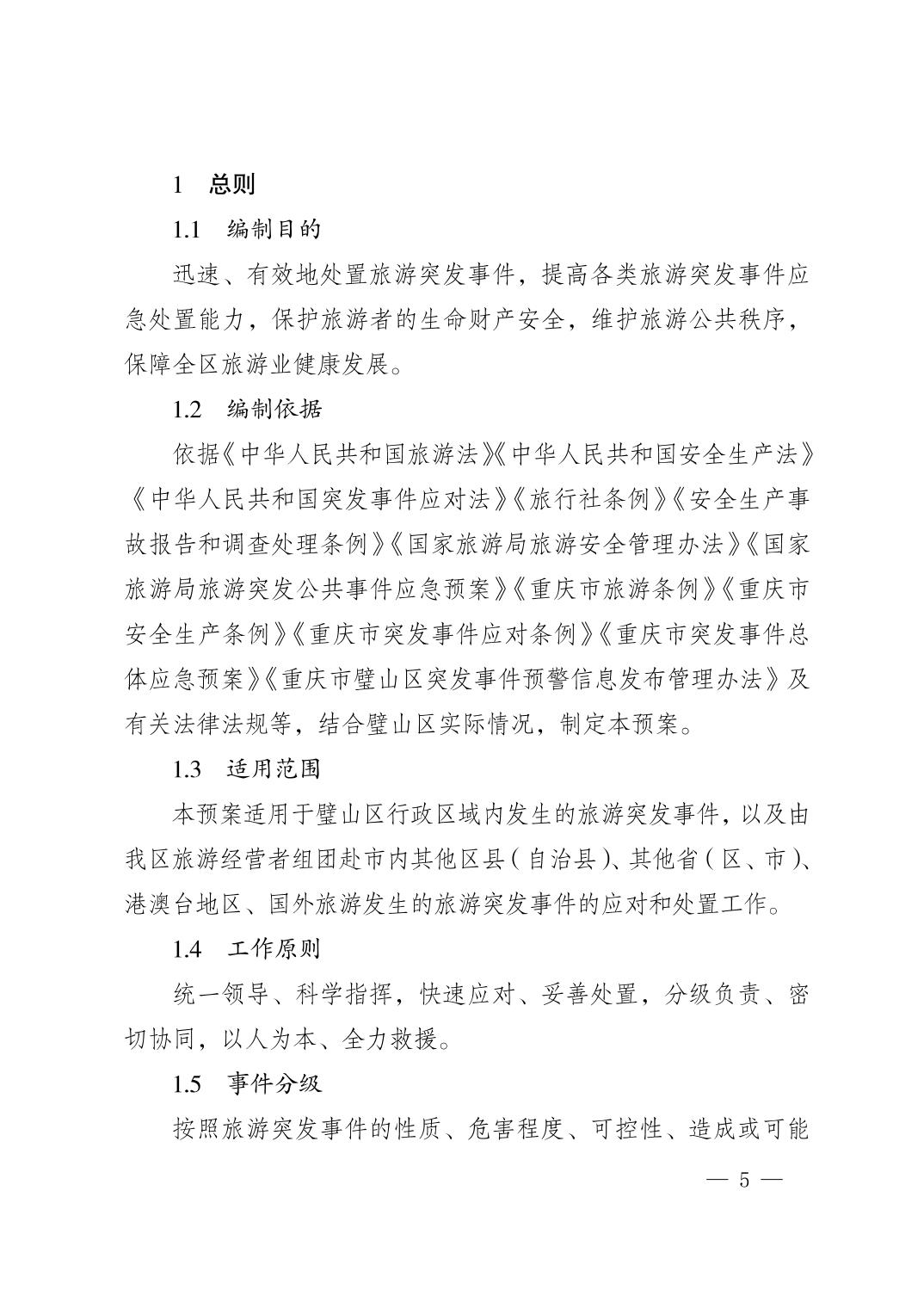 1　总则

1.1　编制目的

迅速、有效地处置旅游突发事件，提高各类旅游突发事件应急处置能力，保护旅游者的生命财产安全，维护旅游公共秩序，保障全区旅游业健康发展。

1.2　编制依据

依据《中华人民共和国旅游法》《中华人民共和国安全生产法》《中华人民共和国突发事件应对法》《旅行社条例》《安全生产事故报告和调查处理条例》《国家旅游局旅游安全管理办法》《国家旅游局旅游突发公共事件应急预案》《重庆市旅游条例》《重庆市安全生产条例》《重庆市突发事件应对条例》《重庆市突发事件总体应急预案》《重庆市璧山区突发事件预警信息发布管理办法》及有关法律法规等，结合璧山区实际情况，制定本预案。

1.3　适用范围

本预案适用于璧山区行政区域内发生的旅游突发事件，以及由我区旅游经营者组团赴市内其他区县（自治县）、其他省（区、市）、港澳台地区、国外旅游发生的旅游突发事件的应对和处置工作。

1.4　工作原则

统一领导、科学指挥，快速应对、妥善处置，分级负责、密切协同，以人为本、全力救援。

1.5　事件分级

按照旅游突发事件的性质、危害程度、可控性、造成或可能

— 5 —